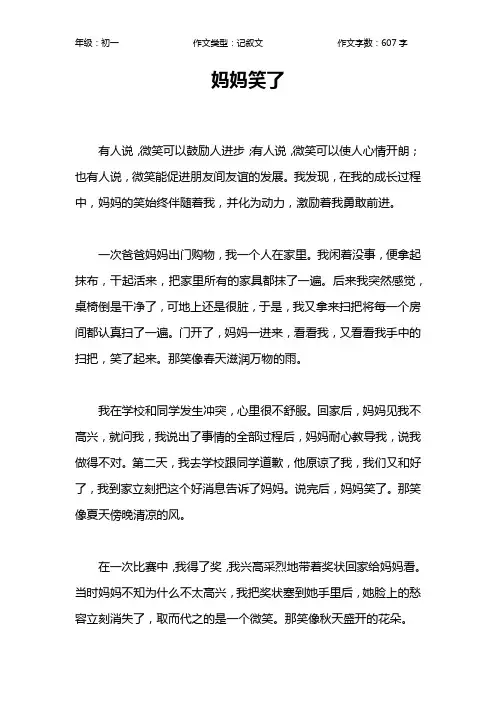 年级：初一　　作文类型：记叙文　　作文字数：607 字

妈妈笑了

有人说，微笑可以鼓励人进步；有人说，微笑可以使人心情开朗；也有人说，微笑能促进朋友间友谊的发展。我发现，在我的成长过程中，妈妈的笑始终伴随着我，并化为动力，激励着我勇敢前进。

一次爸爸妈妈出门购物，我一个人在家里。我闲着没事，便拿起抹布，干起活来，把家里所有的家具都抹了一遍。后来我突然感觉，桌椅倒是干净了，可地上还是很脏，于是，我又拿来扫把将每一个房间都认真扫了一遍。门开了，妈妈一进来，看看我，又看看我手中的扫把，笑了起来。那笑像春天滋润万物的雨。

我在学校和同学发生冲突，心里很不舒服。回家后，妈妈见我不高兴，就问我，我说出了事情的全部过程后，妈妈耐心教导我，说我做得不对。第二天，我去学校跟同学道歉，他原谅了我，我们又和好了，我到家立刻把这个好消息告诉了妈妈。说完后，妈妈笑了。那笑像夏天傍晚清凉的风。

在一次比赛中，我得了奖，我兴高采烈地带着奖状回家给妈妈看。当时妈妈不知为什么不太高兴，我把奖状塞到她手里后，她脸上的愁容立刻消失了，取而代之的是一个微笑。那笑像秋天盛开的花朵。